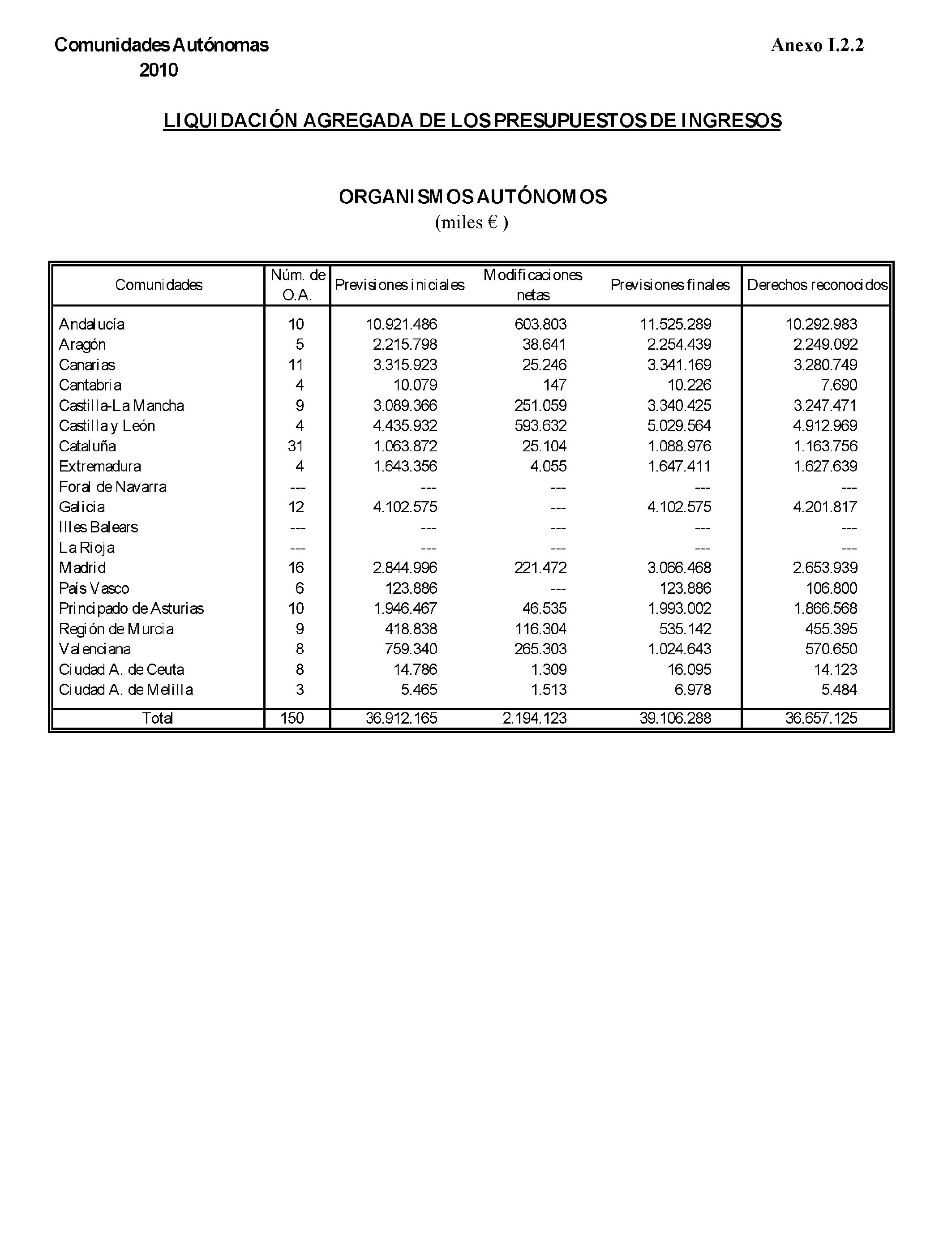 Comunidades Autónomas
2010

Anexo I.2.2

LIQUIDACIÓN AGREGADA DE LOS PRESUPUESTOS DE INGRESOS

ORGANISMOS AUTÓNOMOS
(miles € )

| Comunidades | Núm. de O.A. | Previsiones iniciales | Modificaciones netas | Previsiones finales | Derechos reconocidos |
|---|---|---|---|---|---|
| Andalucía | 10 | 10.921.486 | 603.803 | 11.525.289 | 10.292.983 |
| Aragón | 5 | 2.215.798 | 38.641 | 2.254.439 | 2.249.092 |
| Canarias | 11 | 3.315.923 | 25.246 | 3.341.169 | 3.280.749 |
| Cantabria | 4 | 10.079 | 147 | 10.226 | 7.690 |
| Castilla-La Mancha | 9 | 3.089.366 | 251.059 | 3.340.425 | 3.247.471 |
| Castilla y León | 4 | 4.435.932 | 593.632 | 5.029.564 | 4.912.969 |
| Cataluña | 31 | 1.063.872 | 25.104 | 1.088.976 | 1.163.756 |
| Extremadura | 4 | 1.643.356 | 4.055 | 1.647.411 | 1.627.639 |
| Foral de Navarra | --- | --- | --- | --- | --- |
| Galicia | 12 | 4.102.575 | --- | 4.102.575 | 4.201.817 |
| Illes Balears | --- | --- | --- | --- | --- |
| La Rioja | --- | --- | --- | --- | --- |
| Madrid | 16 | 2.844.996 | 221.472 | 3.066.468 | 2.653.939 |
| País Vasco | 6 | 123.886 | --- | 123.886 | 106.800 |
| Principado de Asturias | 10 | 1.946.467 | 46.535 | 1.993.002 | 1.866.568 |
| Región de Murcia | 9 | 418.838 | 116.304 | 535.142 | 455.395 |
| Valenciana | 8 | 759.340 | 265.303 | 1.024.643 | 570.650 |
| Ciudad A. de Ceuta | 8 | 14.786 | 1.309 | 16.095 | 14.123 |
| Ciudad A. de Melilla | 3 | 5.465 | 1.513 | 6.978 | 5.484 |
| Total | 150 | 36.912.165 | 2.194.123 | 39.106.288 | 36.657.125 |